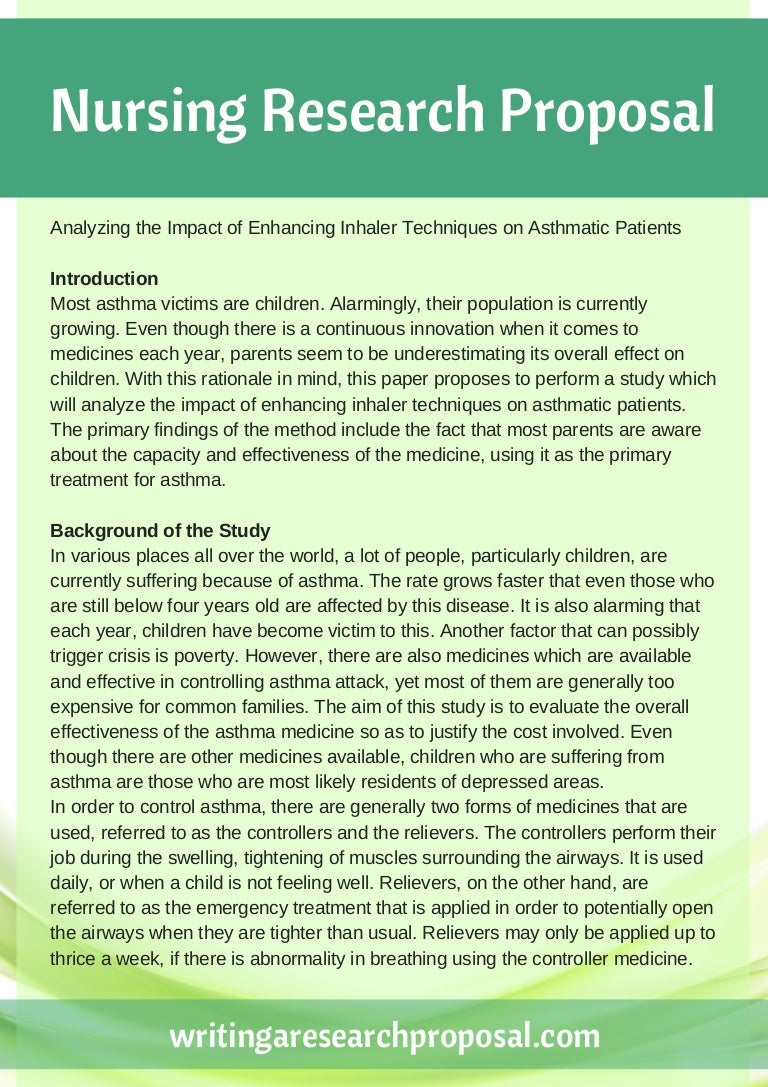 Nursing Research Proposal

Analyzing the Impact of Enhancing Inhaler Techniques on Asthmatic Patients

Introduction
Most asthma victims are children. Alarmingly, their population is currently growing. Even though there is a continuous innovation when it comes to medicines each year, parents seem to be underestimating its overall effect on children. With this rationale in mind, this paper proposes to perform a study which will analyze the impact of enhancing inhaler techniques on asthmatic patients. The primary findings of the method include the fact that most parents are aware about the capacity and effectiveness of the medicine, using it as the primary treatment for asthma.

Background of the Study
In various places all over the world, a lot of people, particularly children, are currently suffering because of asthma. The rate grows faster that even those who are still below four years old are affected by this disease. It is also alarming that each year, children have become victim to this. Another factor that can possibly trigger crisis is poverty. However, there are also medicines which are available and effective in controlling asthma attack, yet most of them are generally too expensive for common families. The aim of this study is to evaluate the overall effectiveness of the asthma medicine so as to justify the cost involved. Even though there are other medicines available, children who are suffering from asthma are those who are most likely residents of depressed areas.
In order to control asthma, there are generally two forms of medicines that are used, referred to as the controllers and the relievers. The controllers perform their job during the swelling, tightening of muscles surrounding the airways. It is used daily, or when a child is not feeling well. Relievers, on the other hand, are referred to as the emergency treatment that is applied in order to potentially open the airways when they are tighter than usual. Relievers may only be applied up to thrice a week, if there is abnormality in breathing using the controller medicine.

writingaresearchproposal.com